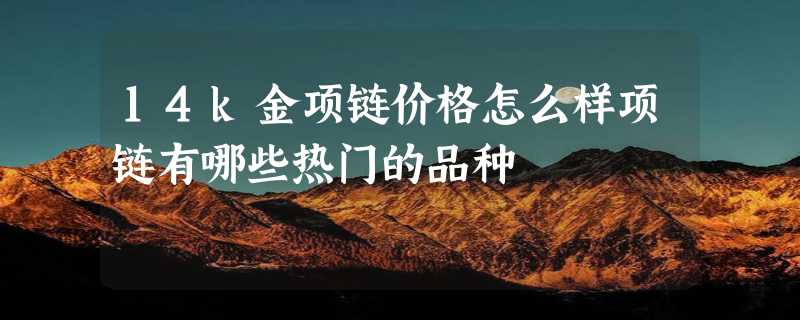 14k金项链价格怎么样项链有哪些热门的品种